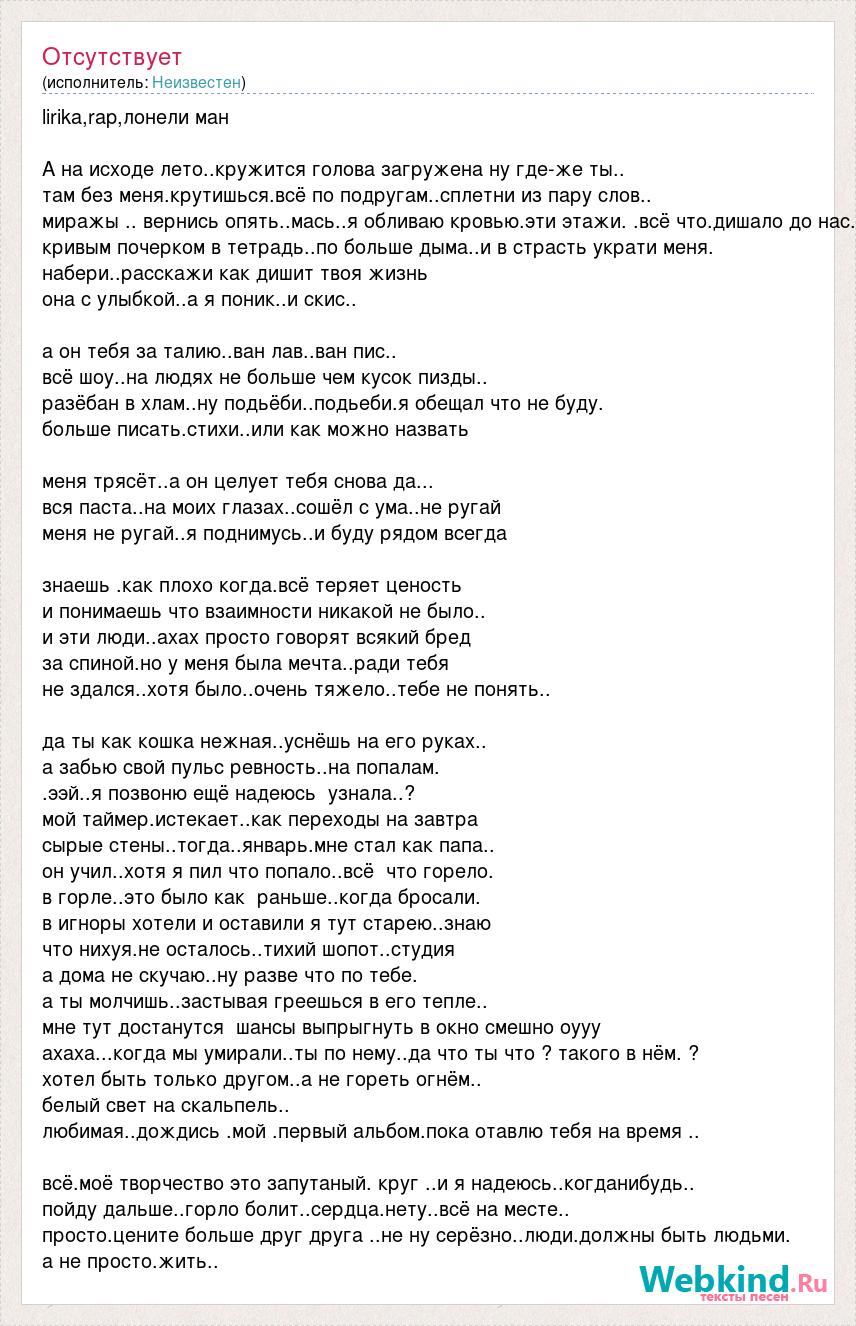 Отсутствует
(исполнитель: Неизвестен)

lirika,rap,лонели ман

А на исходе лето..кружится голова загружена ну где-же ты..
там без меня.крутишься.всё по подругам..сплетни из пару слов..
миражы .. вернись опять..мась..я обливаю кровью.эти этажи. .всё что.дишало до нас.
кривым почерком в тетрадь..по больше дыма..и в страсть украти меня.
набери..расскажи как дишит твоя жизнь
она с улыбкой..а я поник..и скис..

а он тебя за талию..ван лав..ван пис..
всё шоу..на людях не больше чем кусок пизды..
разёбан в хлам..ну подьёби..подьеби.я обещал что не буду.
больше писать.стихи..или как можно назвать

меня трясёт..а он целует тебя снова да...
вся паста..на моих глазах..сошёл с ума..не ругай
меня не ругай..я поднимусь..и буду рядом всегда

знаешь .как плохо когда.всё теряет ценость
и понимаешь что взаимности никакой не было..
и эти люди..ахах просто говорят всякий бред
за спиной.но у меня была мечта..ради тебя
не здался..хотя было..очень тяжело..тебе не понять..

да ты как кошка нежная..уснёшь на его руках..
а забью свой пульс ревность..на попалам.
.ээй..я позвоню ещё надеюсь узнала..?
мой таймер.истекает..как переходы на завтра
сырые стены..тогда..январь.мне стал как папа..
он учил..хотя я пил что попало..всё что горело.
в горле..это было как раньше..когда бросали.
в игноры хотели и оставили я тут старею..знаю
что нихуя.не осталось..тихий шопот..студия
а дома не скучаю..ну разве что по тебе.
а ты молчишь..застывая греешься в его тепле..
мне тут достанутся шансы выпрыгнуть в окно смешно оууу
ахаха...когда мы умирали..ты по нему..да что ты что ? такого в нём. ?
хотел быть только другом..а не гореть огнём..
белый свет на скальпель..
любимая..дождись .мой .первый альбом.пока отавлю тебя на время ..

всё.моё творчество это запутаный. круг ..и я надеюсь..когданибудь..
пойду дальше..горло болит..сердца.нету..всё на месте..
просто.цените больше друг друга ..не ну серёзно..люди.должны быть людьми.
а не просто.жить..

Webkind.Ru
тексты песен